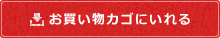 お買い物カゴにいれる